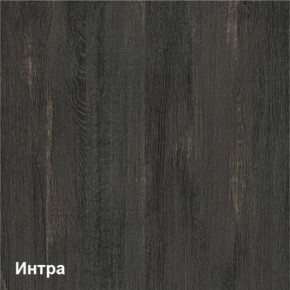 Интра